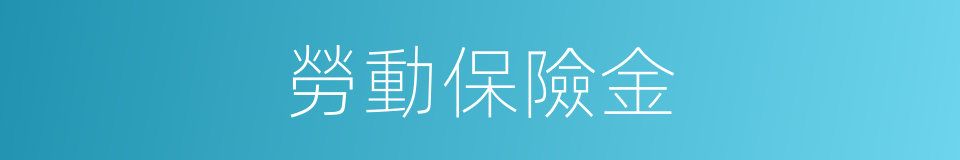 勞動保險金